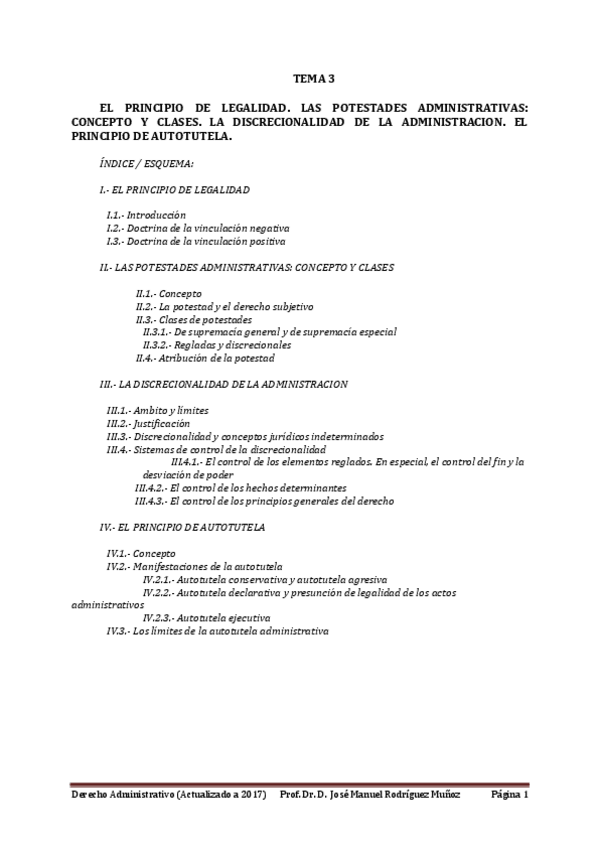 TEMA 3

EL PRINCIPIO DE LEGALIDAD. LAS POTESTADES ADMINISTRATIVAS: CONCEPTO Y CLASES. LA DISCRECIONALIDAD DE LA ADMINISTRACION. EL PRINCIPIO DE AUTOTUTELA.

ÍNDICE / ESQUEMA:

I.- EL PRINCIPIO DE LEGALIDAD

I.1.- Introducción
I.2.- Doctrina de la vinculación negativa
I.3.- Doctrina de la vinculación positiva

II.- LAS POTESTADES ADMINISTRATIVAS: CONCEPTO Y CLASES

II.1.- Concepto
II.2.- La potestad y el derecho subjetivo
II.3.- Clases de potestades
II.3.1.- De supremacía general y de supremacía especial
II.3.2.- Regladas y discrecionales
II.4.- Atribución de la potestad

III.- LA DISCRECIONALIDAD DE LA ADMINISTRACION

III.1.- Ambito y límites
III.2.- Justificación
III.3.- Discrecionalidad y conceptos jurídicos indeterminados
III.4.- Sistemas de control de la discrecionalidad
III.4.1.- El control de los elementos reglados. En especial, el control del fin y la desviación de poder
III.4.2.- El control de los hechos determinantes
III.4.3.- El control de los principios generales del derecho

IV.- EL PRINCIPIO DE AUTOTUTELA

IV.1.- Concepto
IV.2.- Manifestaciones de la autotutela
IV.2.1.- Autotutela conservativa y autotutela agresiva
IV.2.2.- Autotutela declarativa y presunción de legalidad de los actos administrativos
IV.2.3.- Autotutela ejecutiva
IV.3.- Los límites de la autotutela administrativa

Derecho Administrativo (Actualizado a 2017) Prof. Dr. D. José Manuel Rodríguez Muñoz Página 1